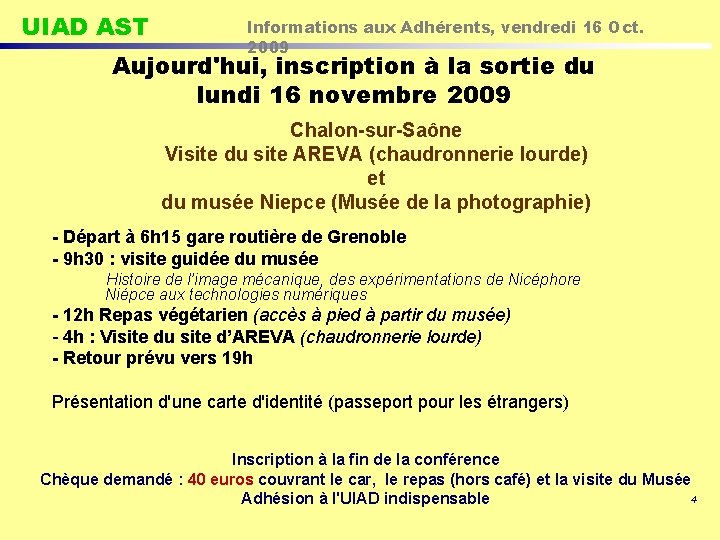 UIAD AST

Informations aux Adhérents, vendredi 16 Oct. 2009

Aujourd'hui, inscription à la sortie du lundi 16 novembre 2009

Chalon-sur-Saône
Visite du site AREVA (chaudronnerie lourde)
et
du musée Niepce (Musée de la photographie)

- Départ à 6h15 gare routière de Grenoble
- 9h30 : visite guidée du musée
Histoire de l'image mécanique, des expérimentations de Nicéphore Niépce aux technologies numériques
- 12h Repas végétarien (accès à pied à partir du musée)
- 4h : Visite du site d'AREVA (chaudronnerie lourde)
- Retour prévu vers 19h

Présentation d'une carte d'identité (passeport pour les étrangers)

Inscription à la fin de la conférence
Chèque demandé : 40 euros couvrant le car, le repas (hors café) et la visite du Musée
Adhésion à l'UIAD indispensable

4